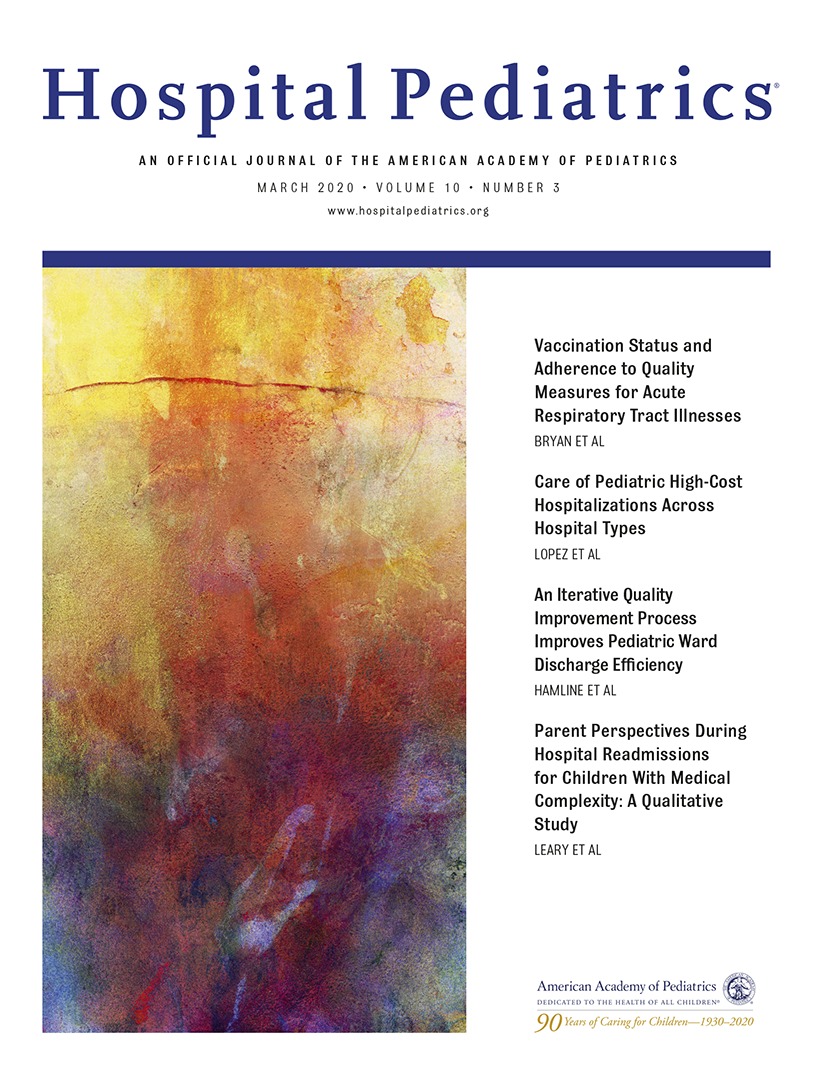 Hospital Pediatrics®

AN OFFICIAL JOURNAL OF THE AMERICAN ACADEMY OF PEDIATRICS

MARCH 2020 • VOLUME 10 • NUMBER 3

www.hospitalpediatrics.org

Vaccination Status and Adherence to Quality Measures for Acute Respiratory Tract Illnesses
BRYAN ET AL

Care of Pediatric High-Cost Hospitalizations Across Hospital Types
LOPEZ ET AL

An Iterative Quality Improvement Process Improves Pediatric Ward Discharge Efficiency
HAMLINE ET AL

Parent Perspectives During Hospital Readmissions for Children With Medical Complexity: A Qualitative Study
LEARY ET AL

American Academy of Pediatrics
DEDICATED TO THE HEALTH OF ALL CHILDREN®
90 Years of Caring for Children—1930–2020